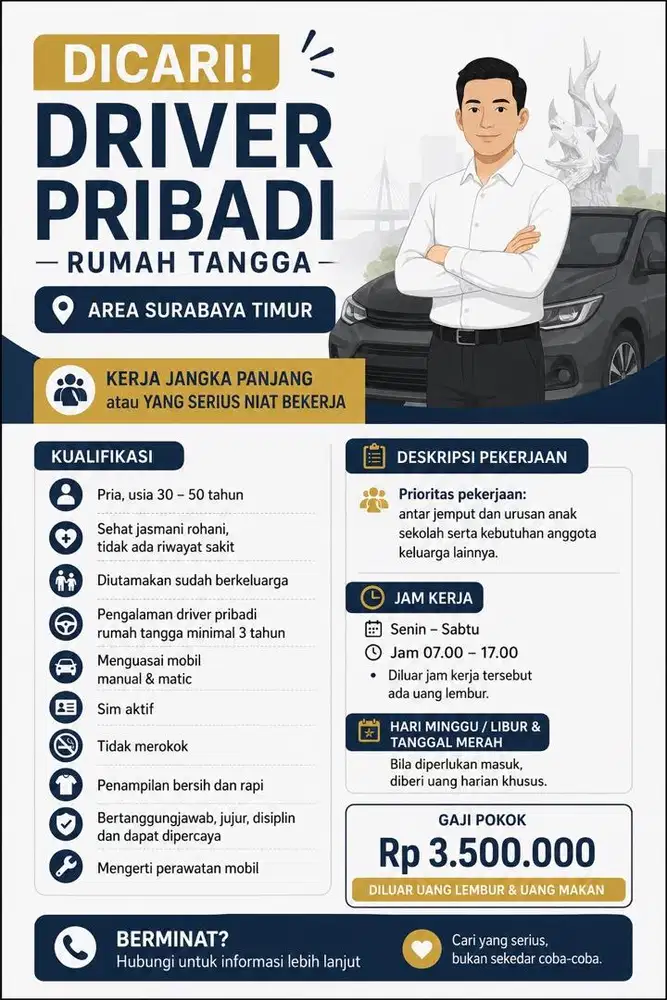 DICARI!
DRIVER PRIBADI
RUMAH TANGGA

AREA SURABAYA TIMUR

KERJA JANGKA PANJANG
atau YANG SERIUS NIAT BEKERJA

KUALIFIKASI

Pria, usia 30 – 50 tahun

Sehat jasmani rohani, tidak ada riwayat sakit

Diutamakan sudah berkeluarga

Pengalaman driver pribadi rumah tangga minimal 3 tahun

Menguasai mobil manual & matic

Sim aktif

Tidak merokok

Penampilan bersih dan rapi

Bertanggungjawab, jujur, disiplin dan dapat dipercaya

Mengerti perawatan mobil

DESKRIPSI PEKERJAAN

Prioritas pekerjaan:
antar jemput dan urusan anak sekolah serta kebutuhan anggota keluarga lainnya.

JAM KERJA

Senin – Sabtu

Jam 07.00 – 17.00

• Diluar jam kerja tersebut ada uang lembur.

HARI MINGGU / LIBUR & TANGGAL MERAH

Bila diperlukan masuk, diberi uang harian khusus.

GAJI POKOK
Rp 3.500.000
DILUAR UANG LEMBUR & UANG MAKAN

BERMINAT?
Hubungi untuk informasi lebih lanjut

Cari yang serius, bukan sekedar coba-coba.